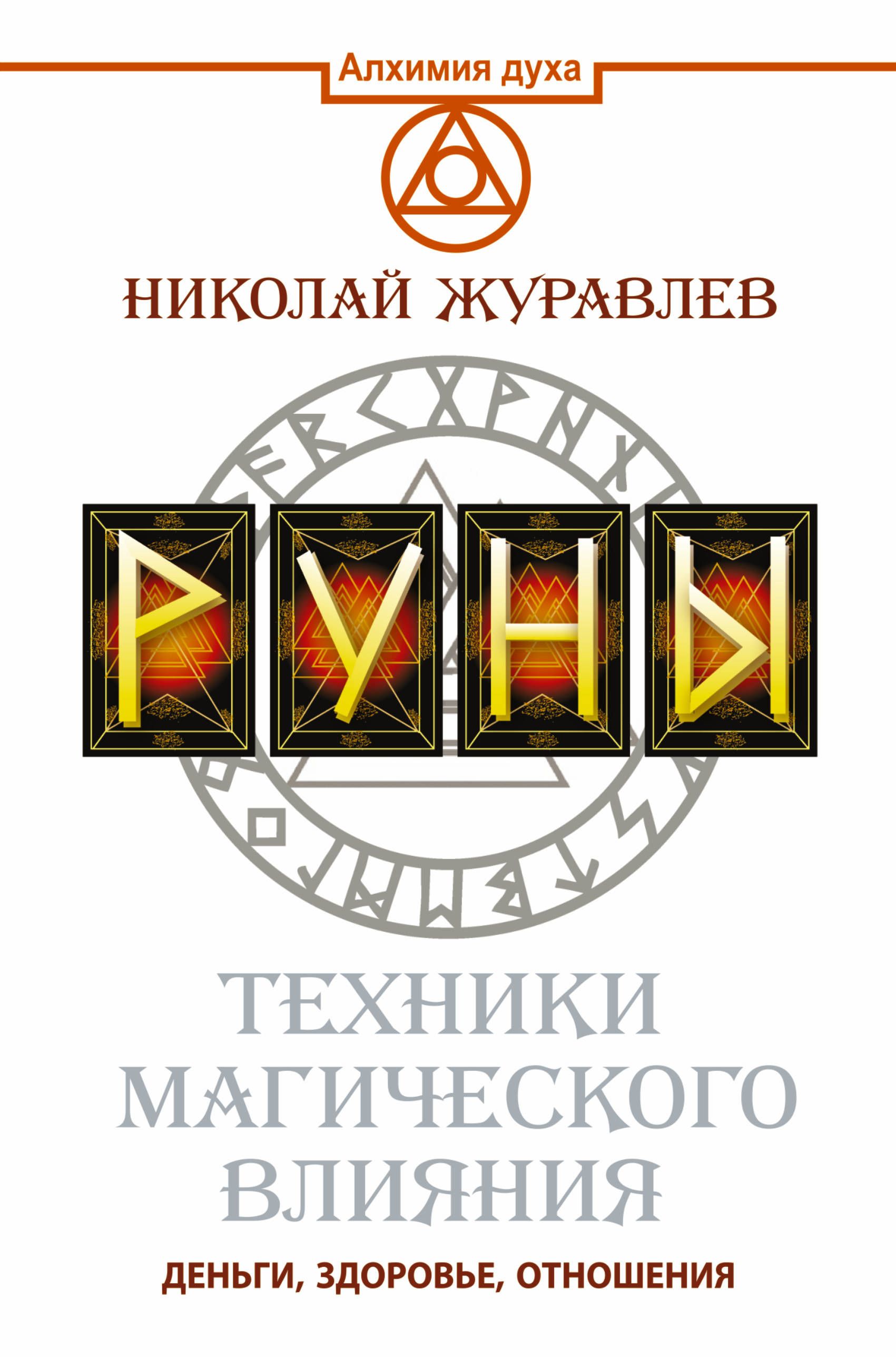 Алхимия духа

НИКОЛАЙ ЖУРАВЛЕВ

РУНЫ

ТЕХНИКИ МАГИЧЕСКОГО ВЛИЯНИЯ

ДЕНЬГИ, ЗДОРОВЬЕ, ОТНОШЕНИЯ